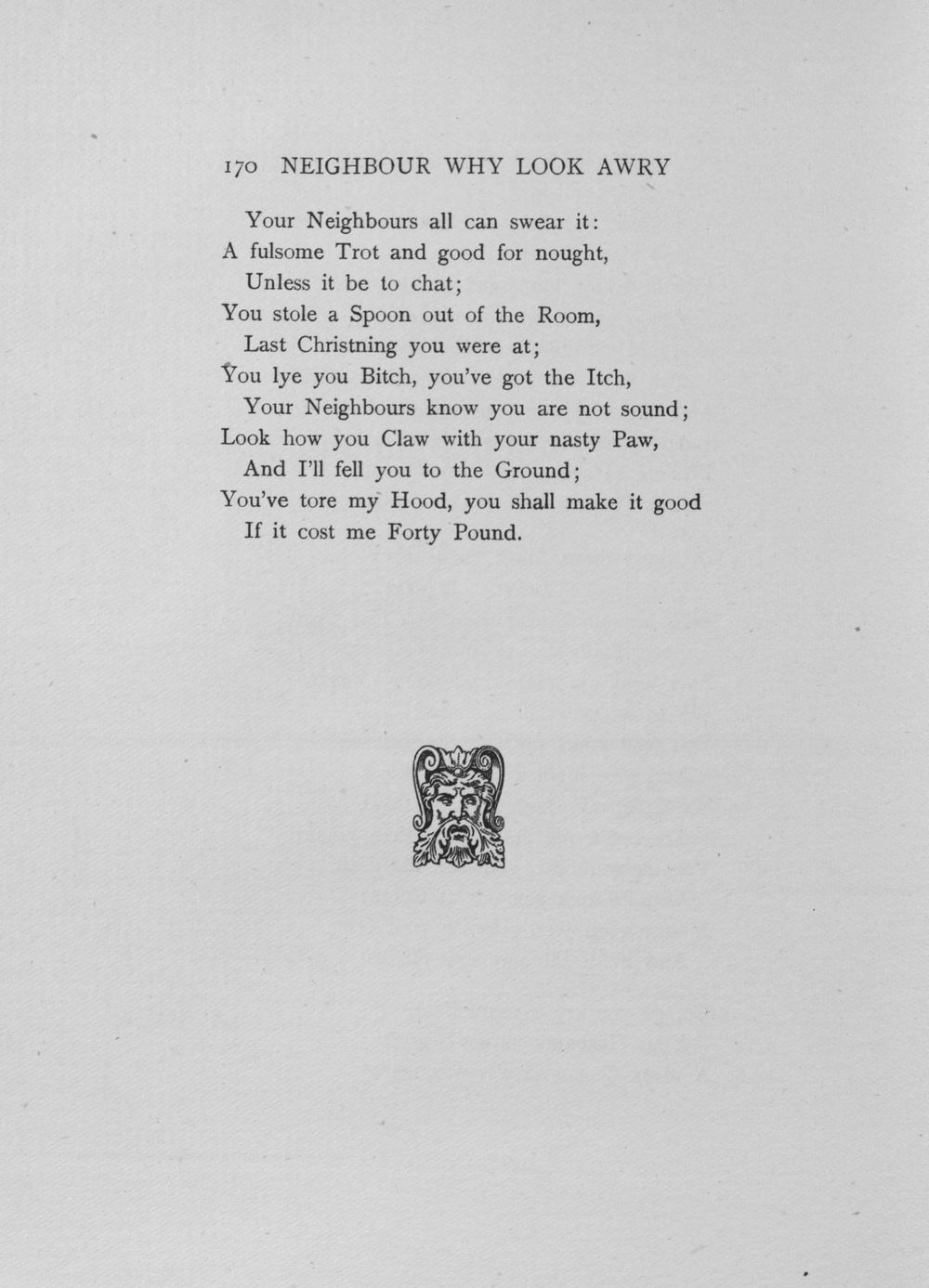 170 NEIGHBOUR WHY LOOK AWRY

Your Neighbours all can swear it:
A fulsome Trot and good for nought,
Unless it be to chat;
You stole a Spoon out of the Room,
Last Christning you were at;
You lye you Bitch, you've got the Itch,
Your Neighbours know you are not sound;
Look how you Claw with your nasty Paw,
And I'll fell you to the Ground;
You've tore my Hood, you shall make it good
If it cost me Forty Pound.